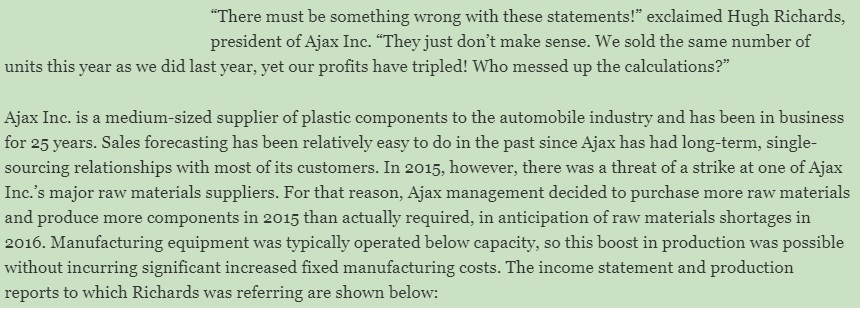 “There must be something wrong with these statements!” exclaimed Hugh Richards, president of Ajax Inc. “They just don’t make sense. We sold the same number of units this year as we did last year, yet our profits have tripled! Who messed up the calculations?”

Ajax Inc. is a medium-sized supplier of plastic components to the automobile industry and has been in business for 25 years. Sales forecasting has been relatively easy to do in the past since Ajax has had long-term, single-sourcing relationships with most of its customers. In 2015, however, there was a threat of a strike at one of Ajax Inc.’s major raw materials suppliers. For that reason, Ajax management decided to purchase more raw materials and produce more components in 2015 than actually required, in anticipation of raw materials shortages in 2016. Manufacturing equipment was typically operated below capacity, so this boost in production was possible without incurring significant increased fixed manufacturing costs. The income statement and production reports to which Richards was referring are shown below: